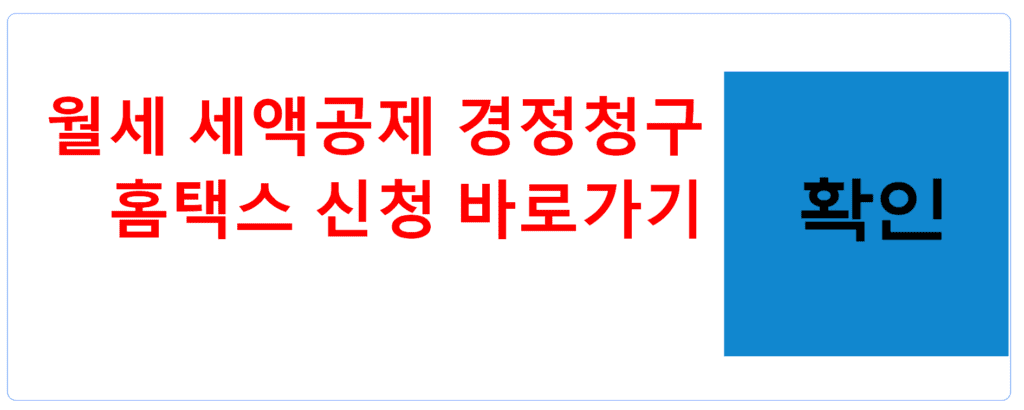 월세 세액공제 경정청구
홈택스 신청 바로가기

확인